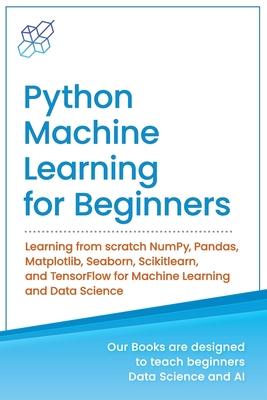 Python Machine Learning for Beginners

Learning from scratch NumPy, Pandas, Matplotlib, Seaborn, Scikitlearn, and TensorFlow for Machine Learning and Data Science

Our Books are designed to teach beginners Data Science and AI